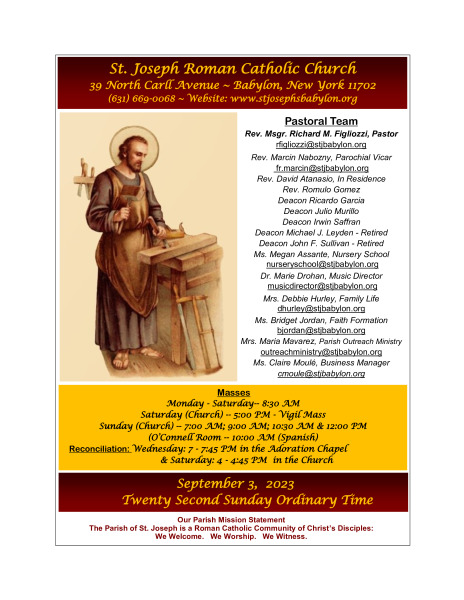 St. Joseph Roman Catholic Church
39 North Carll Avenue ~ Babylon, New York 11702
(631) 669-0068 ~ Website: www.stjosephsbabylon.org

Pastoral Team
Rev. Msgr. Richard M. Figliozzi, Pastor
rfigliozzi@stjbabylon.org
Rev. Marcin Nabozny, Parochial Vicar
fr.marcin@stjbabylon.org
Rev. David Atanasio, In Residence
Rev. Romulo Gomez
Deacon Ricardo Garcia
Deacon Julio Murillo
Deacon Irwin Saffran
Deacon Michael J. Leyden - Retired
Deacon John F. Sullivan - Retired
Ms. Megan Assante, Nursery School
nurseryschool@stjbabylon.org
Dr. Marie Drohan, Music Director
musicdirector@stjbabylon.org
Mrs. Debbie Hurley, Family Life
dhurley@stjbabylon.org
Ms. Bridget Jordan, Faith Formation
bjordan@stjbabylon.org
Mrs. Maria Mavarez, Parish Outreach Ministry
outreachministry@stjbabylon.org
Ms. Claire Moulé, Business Manager
cmoule@stjbabylon.org

Masses
Monday - Saturday-- 8:30 AM
Saturday (Church) -- 5:00 PM - Vigil Mass
Sunday (Church) -- 7:00 AM; 9:00 AM; 10:30 AM & 12:00 PM
(O'Connell Room -- 10:00 AM (Spanish)
Reconciliation: Wednesday: 7 - 7:45 PM in the Adoration Chapel
& Saturday: 4 - 4:45 PM in the Church

September 3, 2023
Twenty Second Sunday Ordinary Time

Our Parish Mission Statement
The Parish of St. Joseph is a Roman Catholic Community of Christ's Disciples:
We Welcome. We Worship. We Witness.